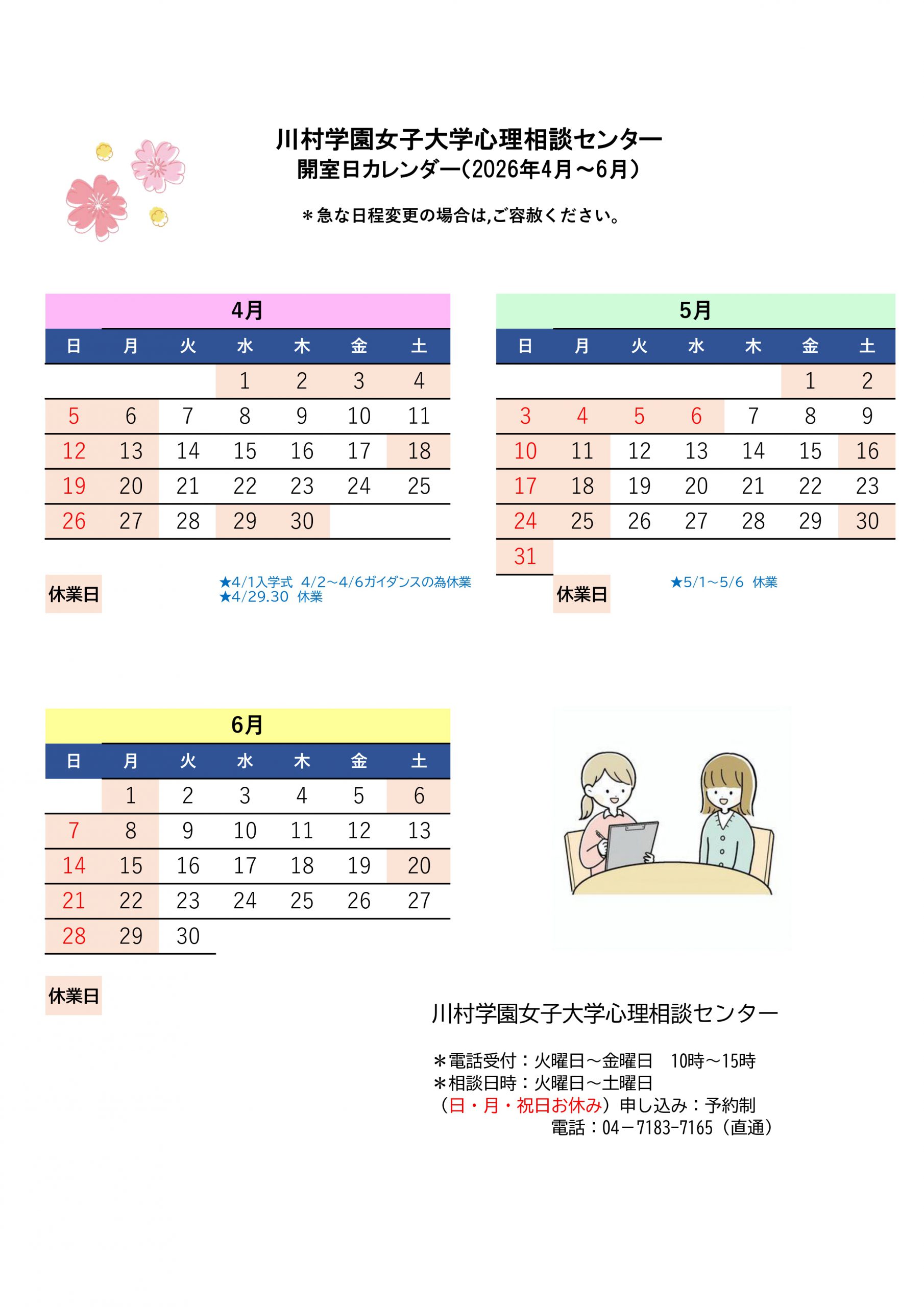 川村学園女子大学心理相談センター
開室日カレンダー(2026年4月～6月)

＊急な日程変更の場合は,ご容赦ください。

4月

| 日 | 月 | 火 | 水 | 木 | 金 | 土 |
|---|---|---|---|---|---|---|
| | | | 1 | 2 | 3 | 4 |
| 5 | 6 | 7 | 8 | 9 | 10 | 11 |
| 12 | 13 | 14 | 15 | 16 | 17 | 18 |
| 19 | 20 | 21 | 22 | 23 | 24 | 25 |
| 26 | 27 | 28 | 29 | 30 | | |

休業日

★4/1入学式 4/2～4/6ガイダンスの為休業
★4/29.30 休業

5月

| 日 | 月 | 火 | 水 | 木 | 金 | 土 |
|---|---|---|---|---|---|---|
| | | | | | 1 | 2 |
| 3 | 4 | 5 | 6 | 7 | 8 | 9 |
| 10 | 11 | 12 | 13 | 14 | 15 | 16 |
| 17 | 18 | 19 | 20 | 21 | 22 | 23 |
| 24 | 25 | 26 | 27 | 28 | 29 | 30 |
| 31 | | | | | | |

休業日

★5/1～5/6 休業

6月

| 日 | 月 | 火 | 水 | 木 | 金 | 土 |
|---|---|---|---|---|---|---|
| | 1 | 2 | 3 | 4 | 5 | 6 |
| 7 | 8 | 9 | 10 | 11 | 12 | 13 |
| 14 | 15 | 16 | 17 | 18 | 19 | 20 |
| 21 | 22 | 23 | 24 | 25 | 26 | 27 |
| 28 | 29 | 30 | | | | |

休業日

川村学園女子大学心理相談センター

＊電話受付：火曜日～金曜日 10時～15時
＊相談日時：火曜日～土曜日
(日・月・祝日お休み)申し込み：予約制
電話：04－7183-7165(直通)